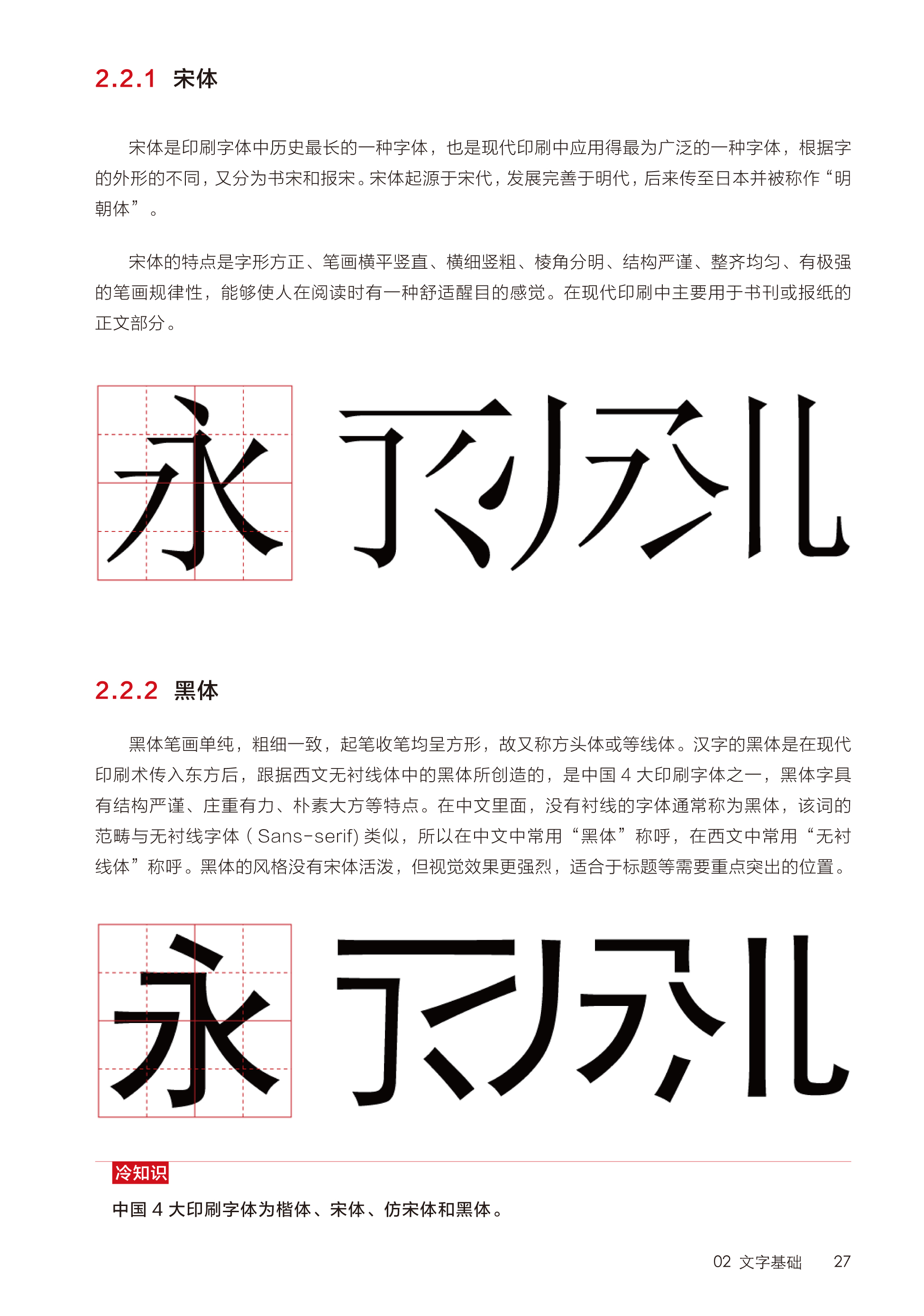 2.2.1 宋体

宋体是印刷字体中历史最长的一种字体，也是现代印刷中应用得最为广泛的一种字体，根据字的外形的不同，又分为书宋和报宋。宋体起源于宋代，发展完善于明代，后来传至日本并被称作“明朝体”。

宋体的特点是字形方正、笔画横平竖直、横细竖粗、棱角分明、结构严谨、整齐均匀、有极强的笔画规律性，能够使人在阅读时有一种舒适醒目的感觉。在现代印刷中主要用于书刊或报纸的正文部分。

永

2.2.2 黑体

黑体笔画单纯，粗细一致，起笔收笔均呈方形，故又称方头体或等线体。汉字的黑体是在现代印刷术传入东方后，跟据西文无衬线体中的黑体所创造的，是中国 4 大印刷字体之一，黑体字具有结构严谨、庄重有力、朴素大方等特点。在中文里面，没有衬线的字体通常称为黑体，该词的范畴与无衬线字体 ( Sans-serif) 类似，所以在中文中常用“黑体”称呼，在西文中常用“无衬线体”称呼。黑体的风格没有宋体活泼，但视觉效果更强烈，适合于标题等需要重点突出的位置。

永

冷知识
中国 4 大印刷字体为楷体、宋体、仿宋体和黑体。

02 文字基础 27